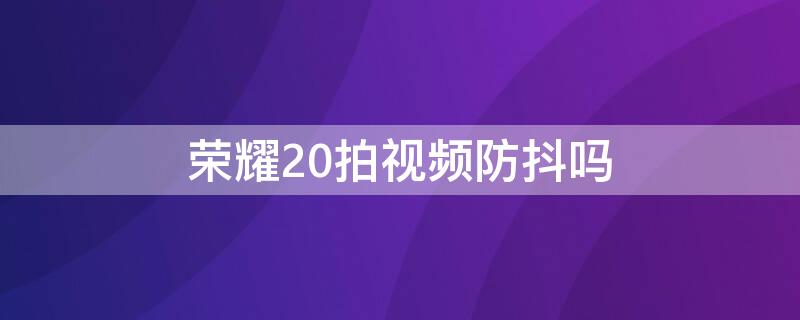 荣耀20拍视频防抖吗